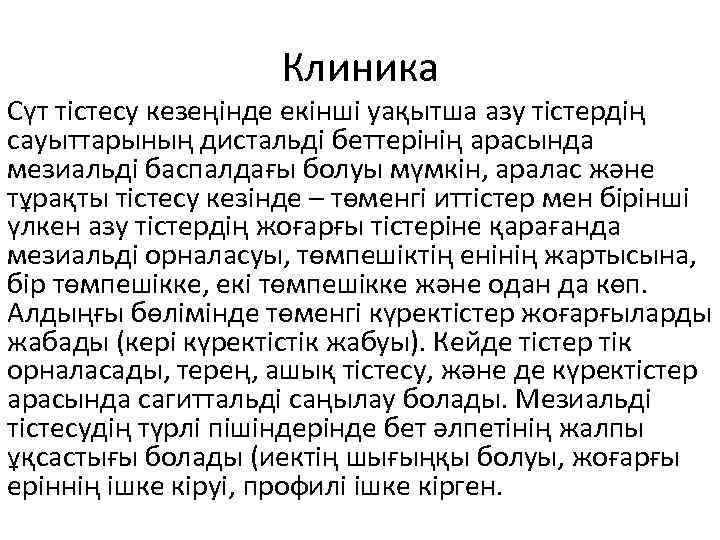 Клиника

Сүт тістесу кезеңінде екінші уақытша азу тістердің сауыттарының дистальді беттерінің арасында мезиальді баспалдағы болуы мүмкін, аралас және тұрақты тістесу кезінде – төменгі иттістер мен бірінші үлкен азу тістердің жоғарғы тістеріне қарағанда мезиальді орналасуы, төмпешіктің енінің жартысына, бір төмпешікке, екі төмпешікке және одан да көп. Алдыңғы бөлімінде төменгі күректістер жоғарғыларды жабады (кері күректістік жабуы). Кейде тістер тік орналасады, терең, ашық тістесу, және де күректістер арасында сагиттальді саңылау болады. Мезиальді тістесудің түрлі пішіндерінде бет әлпетінің жалпы ұқсастығы болады (иектің шығыңқы болуы, жоғарғы еріннің ішке кіруі, профилі ішке кірген.